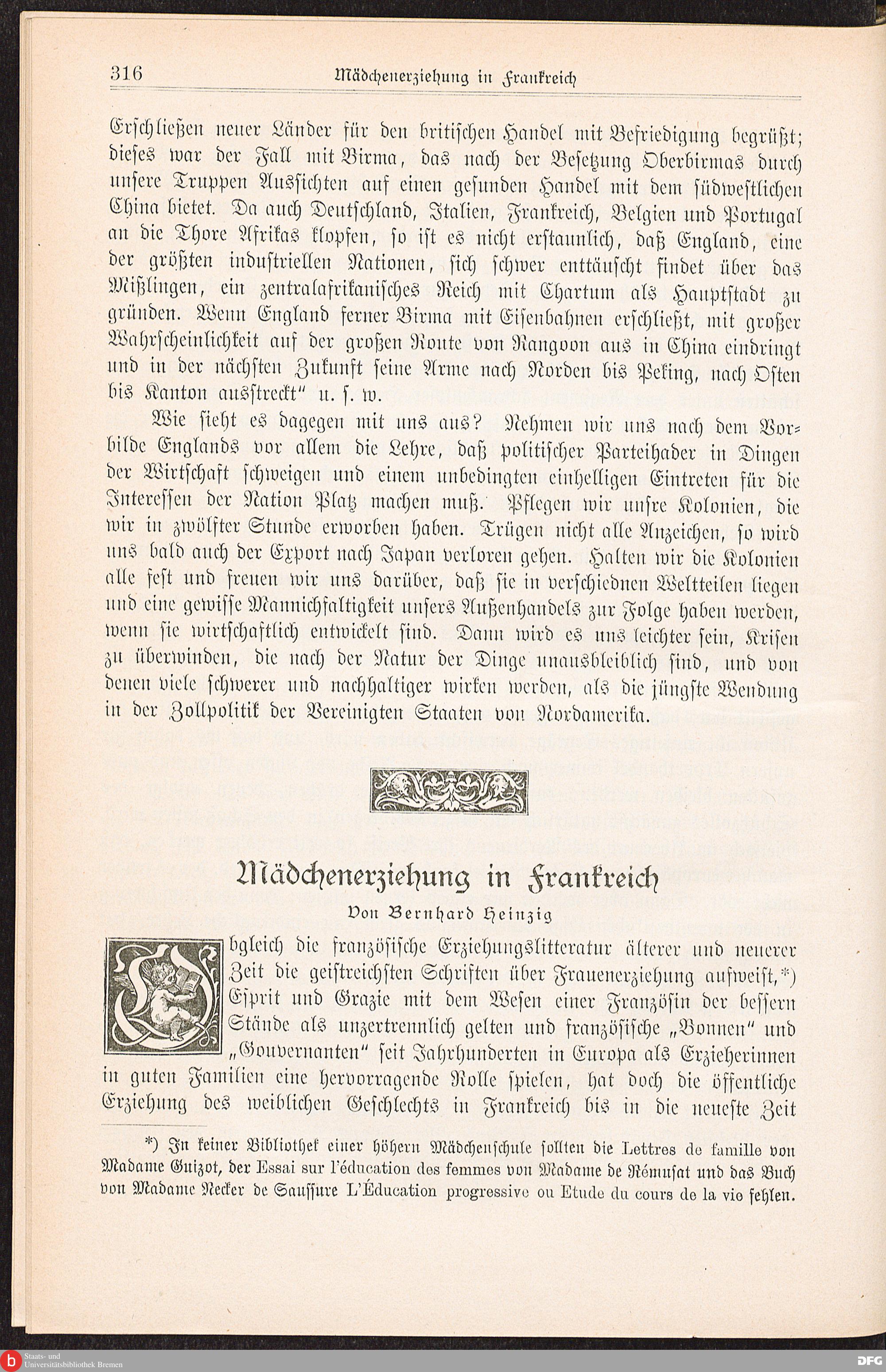 316 Mädchenerziehung in Frankreich

Erschließen neuer Länder für den britischen Handel mit Befriedigung begrüßt; dieses war der Fall mit Birma, das nach der Besetzung Oberbirmas durch unsere Truppen Aussichten auf einen gesunden Handel mit dem südwestlichen China bietet. Da auch Deutschland, Italien, Frankreich, Belgien und Portugal an die Thore Afrikas klopfen, so ist es nicht erstaunlich, daß England, eine der größten industriellen Nationen, sich schwer enttäuscht findet über das Mißlingen, ein zentralafrikanisches Reich mit Chartum als Hauptstadt zu gründen. Wenn England ferner Birma mit Eisenbahnen erschließt, mit großer Wahrscheinlichkeit auf der großen Route von Rangoon aus in China eindringt und in der nächsten Zukunft seine Arme nach Norden bis Peking, nach Osten bis Kanton ausstreckt" u. s. w.

Wie sieht es dagegen mit uns aus? Nehmen wir uns nach dem Vorbilde Englands vor allem die Lehre, daß politischer Parteihader in Dingen der Wirtschaft schweigen und einem unbedingten einhelligen Eintreten für die Interessen der Nation Platz machen muß. Pflegen wir unsre Kolonien, die wir in zwölfter Stunde erworben haben. Trügen nicht alle Anzeichen, so wird uns bald auch der Export nach Japan verloren gehen. Halten wir die Kolonien alle fest und freuen wir uns darüber, daß sie in verschiednen Weltteilen liegen und eine gewisse Mannichfaltigkeit unsers Außenhandels zur Folge haben werden, wenn sie wirtschaftlich entwickelt sind. Dann wird es uns leichter sein, Krisen zu überwinden, die nach der Natur der Dinge unausbleiblich sind, und von denen viele schwerer und nachhaltiger wirken werden, als die jüngste Wendung in der Zollpolitik der Vereinigten Staaten von Nordamerika.

Mädchenerziehung in Frankreich

Von Bernhard Heinzig

Obgleich die französische Erziehungslitteratur älterer und neuerer Zeit die geistreichsten Schriften über Frauenerziehung aufweist,*) Esprit und Grazie mit dem Wesen einer Französin der bessern Stände als unzertrennlich gelten und französische „Bonnen" und „Gouvernanten" seit Jahrhunderten in Europa als Erzieherinnen in guten Familien eine hervorragende Rolle spielen, hat doch die öffentliche Erziehung des weiblichen Geschlechts in Frankreich bis in die neueste Zeit

*) In keiner Bibliothek einer höhern Mädchenschule sollten die Lettres de famille von Madame Guizot, der Essai sur l'éducation des femmes von Madame de Rémusat und das Buch von Madame Necker de Saussure L'Éducation progressive ou Etude du cours de la vie fehlen.

Staats- und Universitätsbibliothek Bremen DFG